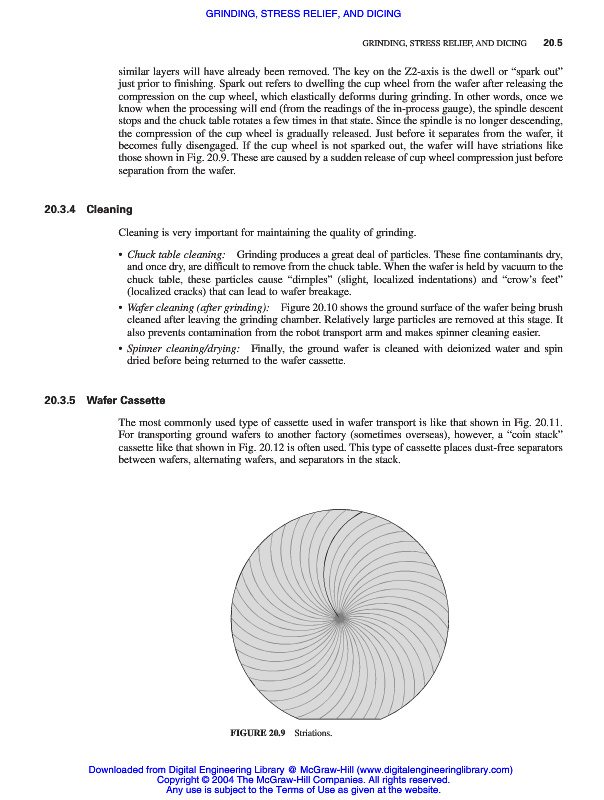 GRINDING, STRESS RELIEF, AND DICING

GRINDING, STRESS RELIEF, AND DICING 20.5

similar layers will have already been removed. The key on the Z2-axis is the dwell or "spark out" just prior to finishing. Spark out refers to dwelling the cup wheel from the wafer after releasing the compression on the cup wheel, which elastically deforms during grinding. In other words, once we know when the processing will end (from the readings of the in-process gauge), the spindle descent stops and the chuck table rotates a few times in that state. Since the spindle is no longer descending, the compression of the cup wheel is gradually released. Just before it separates from the wafer, it becomes fully disengaged. If the cup wheel is not sparked out, the wafer will have striations like those shown in Fig. 20.9. These are caused by a sudden release of cup wheel compression just before separation from the wafer.

20.3.4 Cleaning

Cleaning is very important for maintaining the quality of grinding.

• Chuck table cleaning: Grinding produces a great deal of particles. These fine contaminants dry, and once dry, are difficult to remove from the chuck table. When the wafer is held by vacuum to the chuck table, these particles cause "dimples" (slight, localized indentations) and "crow's feet" (localized cracks) that can lead to wafer breakage.
• Wafer cleaning (after grinding): Figure 20.10 shows the ground surface of the wafer being brush cleaned after leaving the grinding chamber. Relatively large particles are removed at this stage. It also prevents contamination from the robot transport arm and makes spinner cleaning easier.
• Spinner cleaning/drying: Finally, the ground wafer is cleaned with deionized water and spin dried before being returned to the wafer cassette.

20.3.5 Wafer Cassette

The most commonly used type of cassette used in wafer transport is like that shown in Fig. 20.11. For transporting ground wafers to another factory (sometimes overseas), however, a "coin stack" cassette like that shown in Fig. 20.12 is often used. This type of cassette places dust-free separators between wafers, alternating wafers, and separators in the stack.

FIGURE 20.9 Striations.

Downloaded from Digital Engineering Library @ McGraw-Hill (www.digitalengineeringlibrary.com)
Copyright © 2004 The McGraw-Hill Companies. All rights reserved.
Any use is subject to the Terms of Use as given at the website.